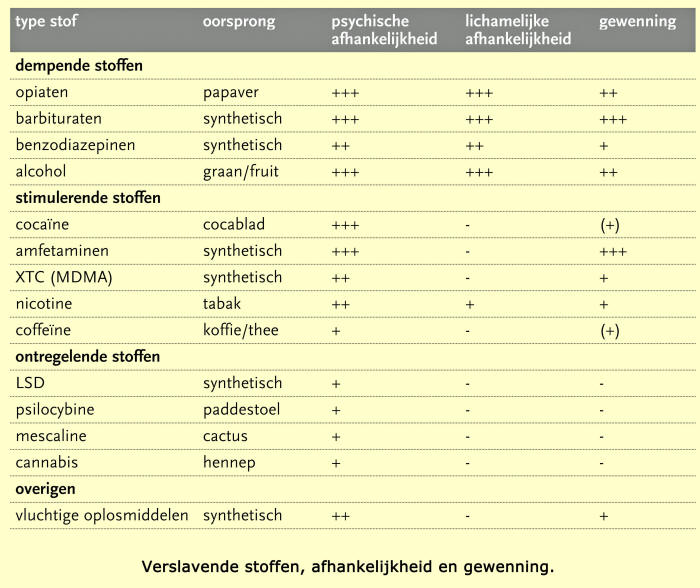 | type stof | oorsprong | psychische afhankelijkheid | lichamelijke afhankelijkheid | gewenning |
|---|---|---|---|---|
| **dempende stoffen** | | | | |
| opiaten | papaver | +++ | +++ | ++ |
| barbituraten | synthetisch | +++ | +++ | +++ |
| benzodiazepinen | synthetisch | ++ | ++ | + |
| alcohol | graan/fruit | +++ | +++ | ++ |
| **stimulerende stoffen** | | | | |
| cocaïne | cocablad | +++ | - | (+) |
| amfetaminen | synthetisch | +++ | - | +++ |
| XTC (MDMA) | synthetisch | ++ | - | + |
| nicotine | tabak | ++ | + | + |
| coffeïne | koffie/thee | + | - | (+) |
| **ontregelende stoffen** | | | | |
| LSD | synthetisch | + | - | - |
| psilocybine | paddestoel | + | - | - |
| mescaline | cactus | + | - | - |
| cannabis | hennep | + | - | - |
| **overigen** | | | | |
| vluchtige oplosmiddelen | synthetisch | ++ | - | + |

Verslavende stoffen, afhankelijkheid en gewenning.